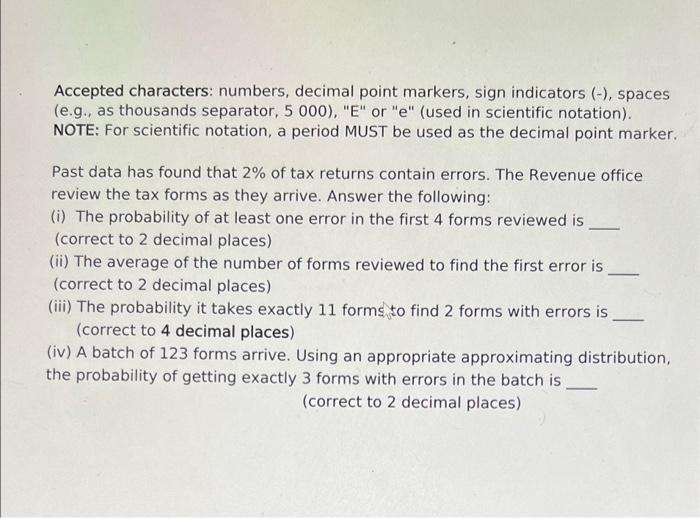 Accepted characters: numbers, decimal point markers, sign indicators (-), spaces (e.g., as thousands separator, 5 000), "E" or "e" (used in scientific notation).
NOTE: For scientific notation, a period MUST be used as the decimal point marker.

Past data has found that 2% of tax returns contain errors. The Revenue office review the tax forms as they arrive. Answer the following:
(i) The probability of at least one error in the first 4 forms reviewed is ____ (correct to 2 decimal places)
(ii) The average of the number of forms reviewed to find the first error is ____ (correct to 2 decimal places)
(iii) The probability it takes exactly 11 forms to find 2 forms with errors is ____ (correct to 4 decimal places)
(iv) A batch of 123 forms arrive. Using an appropriate approximating distribution, the probability of getting exactly 3 forms with errors in the batch is ____ (correct to 2 decimal places)